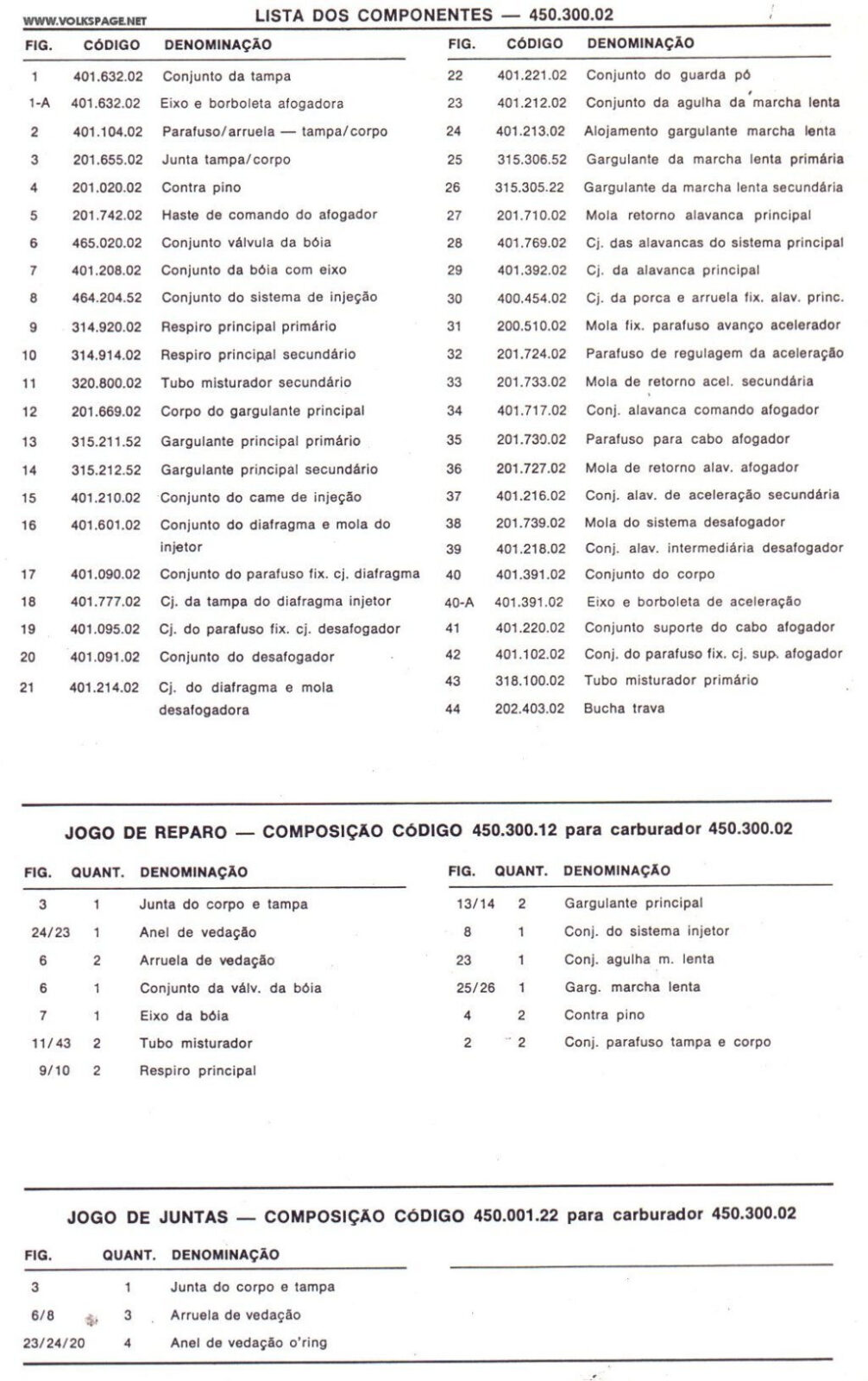 WWW.VOLKSPAGE.NET

LISTA DOS COMPONENTES — 450.300.02

| FIG. | CÓDIGO | DENOMINAÇÃO |
|---|---|---|
| 1 | 401.632.02 | Conjunto da tampa |
| 1-A | 401.632.02 | Eixo e borboleta afogadora |
| 2 | 401.104.02 | Parafuso/arruela — tampa/corpo |
| 3 | 201.655.02 | Junta tampa/corpo |
| 4 | 201.020.02 | Contra pino |
| 5 | 201.742.02 | Haste de comando do afogador |
| 6 | 465.020.02 | Conjunto válvula da bóia |
| 7 | 401.208.02 | Conjunto da bóia com eixo |
| 8 | 464.204.52 | Conjunto do sistema de injeção |
| 9 | 314.920.02 | Respiro principal primário |
| 10 | 314.914.02 | Respiro principal secundário |
| 11 | 320.800.02 | Tubo misturador secundário |
| 12 | 201.669.02 | Corpo do gargulante principal |
| 13 | 315.211.52 | Gargulante principal primário |
| 14 | 315.212.52 | Gargulante principal secundário |
| 15 | 401.210.02 | Conjunto do came de injeção |
| 16 | 401.601.02 | Conjunto do diafragma e mola do injetor |
| 17 | 401.090.02 | Conjunto do parafuso fix. cj. diafragma |
| 18 | 401.777.02 | Cj. da tampa do diafragma injetor |
| 19 | 401.095.02 | Cj. do parafuso fix. cj. desafogador |
| 20 | 401.091.02 | Conjunto do desafogador |
| 21 | 401.214.02 | Cj. do diafragma e mola desafogadora |

| FIG. | CÓDIGO | DENOMINAÇÃO |
|---|---|---|
| 22 | 401.221.02 | Conjunto do guarda pó |
| 23 | 401.212.02 | Conjunto da agulha da marcha lenta |
| 24 | 401.213.02 | Alojamento gargulante marcha lenta |
| 25 | 315.306.52 | Gargulante da marcha lenta primária |
| 26 | 315.305.22 | Gargulante da marcha lenta secundária |
| 27 | 201.710.02 | Mola retorno alavanca principal |
| 28 | 401.769.02 | Cj. das alavancas do sistema principal |
| 29 | 401.392.02 | Cj. da alavanca principal |
| 30 | 400.454.02 | Cj. da porca e arruela fix. alav. princ. |
| 31 | 200.510.02 | Mola fix. parafuso avanço acelerador |
| 32 | 201.724.02 | Parafuso de regulagem da aceleração |
| 33 | 201.733.02 | Mola de retorno acel. secundária |
| 34 | 401.717.02 | Conj. alavanca comando afogador |
| 35 | 201.730.02 | Parafuso para cabo afogador |
| 36 | 201.727.02 | Mola de retorno alav. afogador |
| 37 | 401.216.02 | Conj. alav. de aceleração secundária |
| 38 | 201.739.02 | Mola do sistema desafogador |
| 39 | 401.218.02 | Conj. alav. intermediária desafogador |
| 40 | 401.391.02 | Conjunto do corpo |
| 40-A | 401.391.02 | Eixo e borboleta de aceleração |
| 41 | 401.220.02 | Conjunto suporte do cabo afogador |
| 42 | 401.102.02 | Conj. do parafuso fix. cj. sup. afogador |
| 43 | 318.100.02 | Tubo misturador primário |
| 44 | 202.403.02 | Bucha trava |

JOGO DE REPARO — COMPOSIÇÃO CÓDIGO 450.300.12 para carburador 450.300.02

| FIG. | QUANT. | DENOMINAÇÃO |
|---|---|---|
| 3 | 1 | Junta do corpo e tampa |
| 24/23 | 1 | Anel de vedação |
| 6 | 2 | Arruela de vedação |
| 6 | 1 | Conjunto da válv. da bóia |
| 7 | 1 | Eixo da bóia |
| 11/43 | 2 | Tubo misturador |
| 9/10 | 2 | Respiro principal |

| FIG. | QUANT. | DENOMINAÇÃO |
|---|---|---|
| 13/14 | 2 | Gargulante principal |
| 8 | 1 | Conj. do sistema injetor |
| 23 | 1 | Conj. agulha m. lenta |
| 25/26 | 1 | Garg. marcha lenta |
| 4 | 2 | Contra pino |
| 2 | 2 | Conj. parafuso tampa e corpo |

JOGO DE JUNTAS — COMPOSIÇÃO CÓDIGO 450.001.22 para carburador 450.300.02

| FIG. | QUANT. | DENOMINAÇÃO |
|---|---|---|
| 3 | 1 | Junta do corpo e tampa |
| 6/8 | 3 | Arruela de vedação |
| 23/24/20 | 4 | Anel de vedação o'ring |